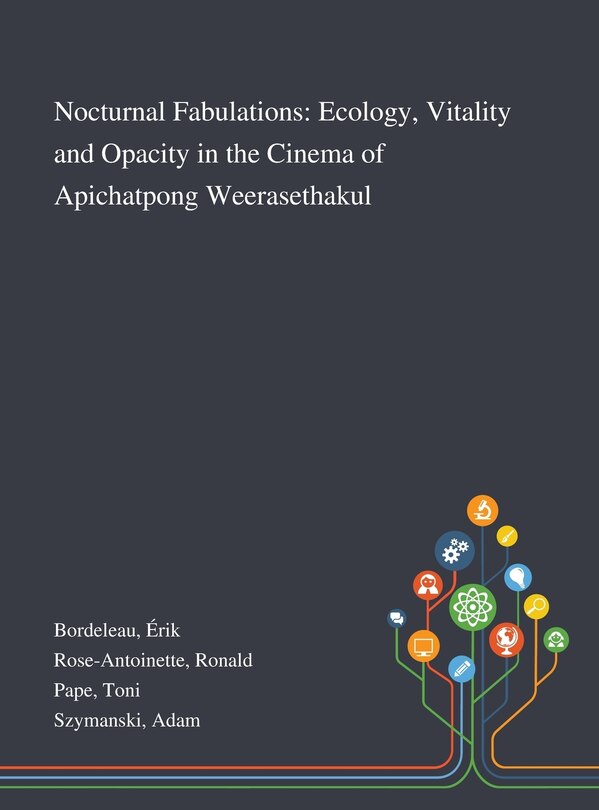 Nocturnal Fabulations: Ecology, Vitality and Opacity in the Cinema of Apichatpong Weerasethakul

Bordeleau, Érik
Rose-Antoinette, Ronald
Pape, Toni
Szymanski, Adam